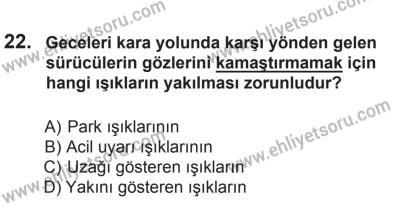 www.ehliyetsoru.com
www.ehliyetsoru.com

22. Geceleri kara yolunda karşı yönden gelen sürücülerin gözlerini kamaştırmamak için hangi ışıkların yakılması zorunludur?

A) Park ışıklarının
B) Acil uyarı ışıklarının
C) Uzağı gösteren ışıkların
D) Yakını gösteren ışıkların

www.ehliyetsoru.com
www.ehliyetsoru.com